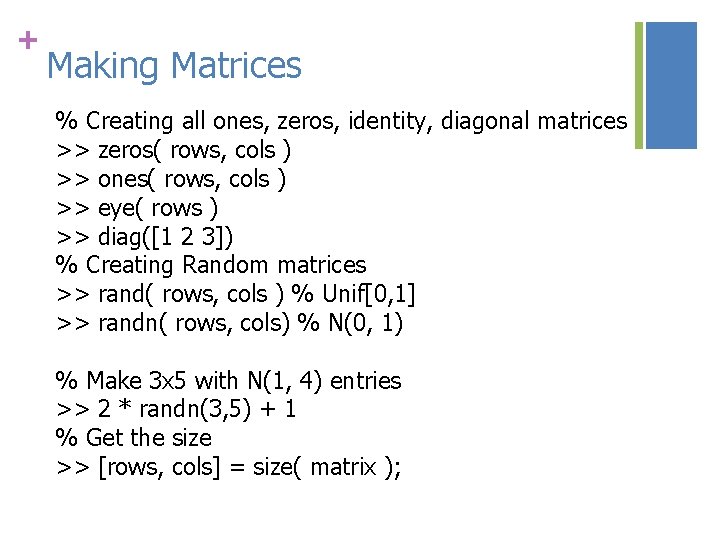 +
Making Matrices

% Creating all ones, zeros, identity, diagonal matrices
>> zeros( rows, cols )
>> ones( rows, cols )
>> eye( rows )
>> diag([1 2 3])
% Creating Random matrices
>> rand( rows, cols ) % Unif[0,1]
>> randn( rows, cols) % N(0, 1)

% Make 3x5 with N(1, 4) entries
>> 2 * randn(3,5) + 1
% Get the size
>> [rows, cols] = size( matrix );